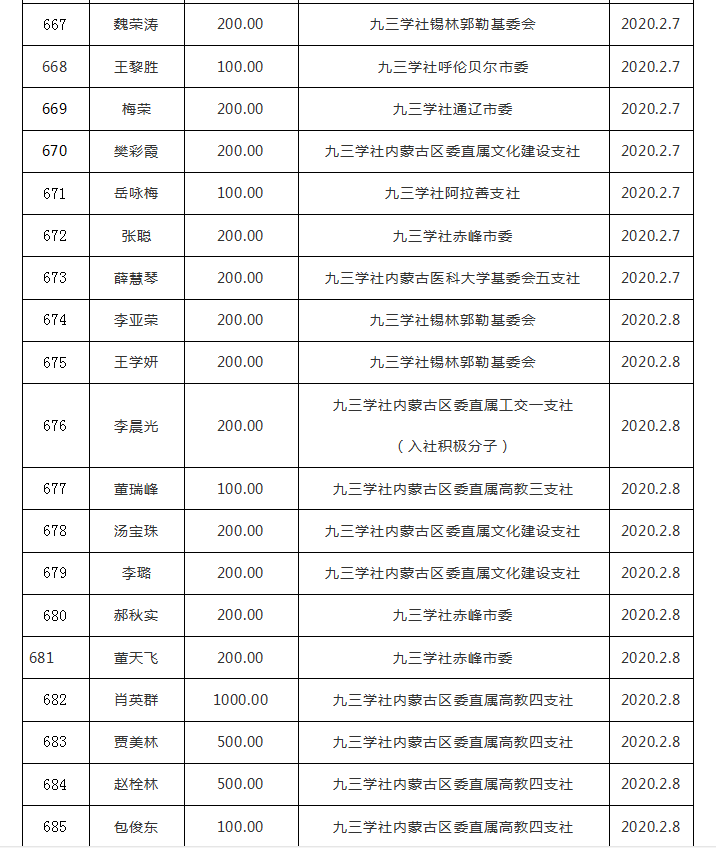 | 667 | 魏荣涛 | 200.00 | 九三学社锡林郭勒基委会 | 2020.2.7 |
|---|---|---|---|---|
| 668 | 王黎胜 | 100.00 | 九三学社呼伦贝尔市委 | 2020.2.7 |
| 669 | 梅荣 | 200.00 | 九三学社通辽市委 | 2020.2.7 |
| 670 | 樊彩霞 | 200.00 | 九三学社内蒙古区委直属文化建设支社 | 2020.2.7 |
| 671 | 岳咏梅 | 100.00 | 九三学社阿拉善支社 | 2020.2.7 |
| 672 | 张聪 | 200.00 | 九三学社赤峰市委 | 2020.2.7 |
| 673 | 薛慧琴 | 200.00 | 九三学社内蒙古医科大学基委会五支社 | 2020.2.7 |
| 674 | 李亚荣 | 200.00 | 九三学社锡林郭勒基委会 | 2020.2.8 |
| 675 | 王学妍 | 200.00 | 九三学社锡林郭勒基委会 | 2020.2.8 |
| 676 | 李晨光 | 200.00 | 九三学社内蒙古区委直属工交一支社（入社积极分子） | 2020.2.8 |
| 677 | 董瑞峰 | 100.00 | 九三学社内蒙古区委直属高教三支社 | 2020.2.8 |
| 678 | 汤宝珠 | 200.00 | 九三学社内蒙古区委直属文化建设支社 | 2020.2.8 |
| 679 | 李璐 | 200.00 | 九三学社内蒙古区委直属文化建设支社 | 2020.2.8 |
| 680 | 郝秋实 | 200.00 | 九三学社赤峰市委 | 2020.2.8 |
| 681 | 董天飞 | 200.00 | 九三学社赤峰市委 | 2020.2.8 |
| 682 | 肖英群 | 1000.00 | 九三学社内蒙古区委直属高教四支社 | 2020.2.8 |
| 683 | 贾美林 | 500.00 | 九三学社内蒙古区委直属高教四支社 | 2020.2.8 |
| 684 | 赵栓林 | 500.00 | 九三学社内蒙古区委直属高教四支社 | 2020.2.8 |
| 685 | 包俊东 | 100.00 | 九三学社内蒙古区委直属高教四支社 | 2020.2.8 |